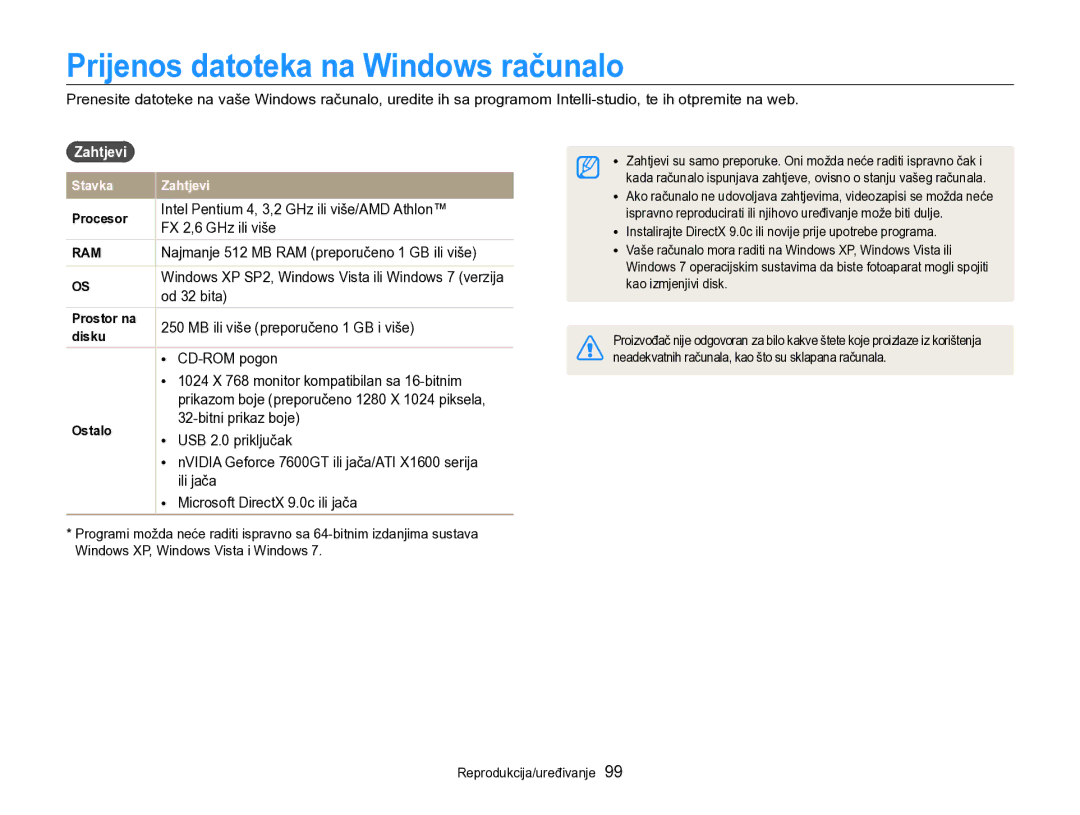 Prijenos datoteka na Windows računalo

Prenesite datoteke na vaše Windows računalo, uredite ih sa programom Intelli-studio, te ih otpremite na web.

Zahtjevi

| Stavka | Zahtjevi |
|---|---|
| Procesor | Intel Pentium 4, 3,2 GHz ili više/AMD Athlon™ FX 2,6 GHz ili više |
| RAM | Najmanje 512 MB RAM (preporučeno 1 GB ili više) |
| OS | Windows XP SP2, Windows Vista ili Windows 7 (verzija od 32 bita) |
| Prostor na disku | 250 MB ili više (preporučeno 1 GB i više) |
| Ostalo | • CD-ROM pogon • 1024 X 768 monitor kompatibilan sa 16-bitnim prikazom boje (preporučeno 1280 X 1024 piksela, 32-bitni prikaz boje) • USB 2.0 priključak • nVIDIA Geforce 7600GT ili jača/ATI X1600 serija ili jača • Microsoft DirectX 9.0c ili jača |

* Programi možda neće raditi ispravno sa 64-bitnim izdanjima sustava Windows XP, Windows Vista i Windows 7.

• Zahtjevi su samo preporuke. Oni možda neće raditi ispravno čak i kada računalo ispunjava zahtjeve, ovisno o stanju vašeg računala.
• Ako računalo ne udovoljava zahtjevima, videozapisi se možda neće ispravno reproducirati ili njihovo uređivanje može biti dulje.
• Instalirajte DirectX 9.0c ili novije prije upotrebe programa.
• Vaše računalo mora raditi na Windows XP, Windows Vista ili Windows 7 operacijskim sustavima da biste fotoaparat mogli spojiti kao izmjenjivi disk.

Proizvođač nije odgovoran za bilo kakve štete koje proizlaze iz korištenja neadekvatnih računala, kao što su sklapana računala.

Reprodukcija/uređivanje 99